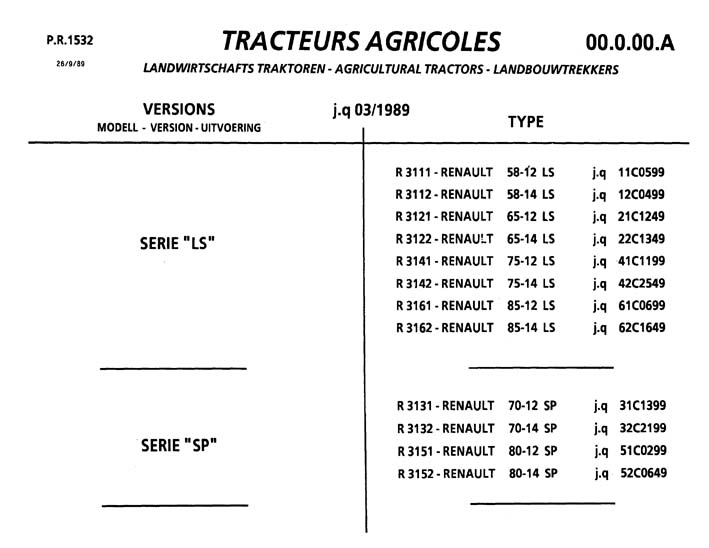 P.R.1532

26/9/89

TRACTEURS AGRICOLES

00.0.00.A

LANDWIRTSCHAFTS TRAKTOREN - AGRICULTURAL TRACTORS - LANDBOUWTREKKERS

VERSIONS
MODELL - VERSION - UITVOERING

j.q 03/1989

TYPE

SERIE "LS"

R 3111 - RENAULT 58-12 LS j.q 11C0599
R 3112 - RENAULT 58-14 LS j.q 12C0499
R 3121 - RENAULT 65-12 LS j.q 21C1249
R 3122 - RENAULT 65-14 LS j.q 22C1349
R 3141 - RENAULT 75-12 LS j.q 41C1199
R 3142 - RENAULT 75-14 LS j.q 42C2549
R 3161 - RENAULT 85-12 LS j.q 61C0699
R 3162 - RENAULT 85-14 LS j.q 62C1649

SERIE "SP"

R 3131 - RENAULT 70-12 SP j.q 31C1399
R 3132 - RENAULT 70-14 SP j.q 32C2199
R 3151 - RENAULT 80-12 SP j.q 51C0299
R 3152 - RENAULT 80-14 SP j.q 52C0649